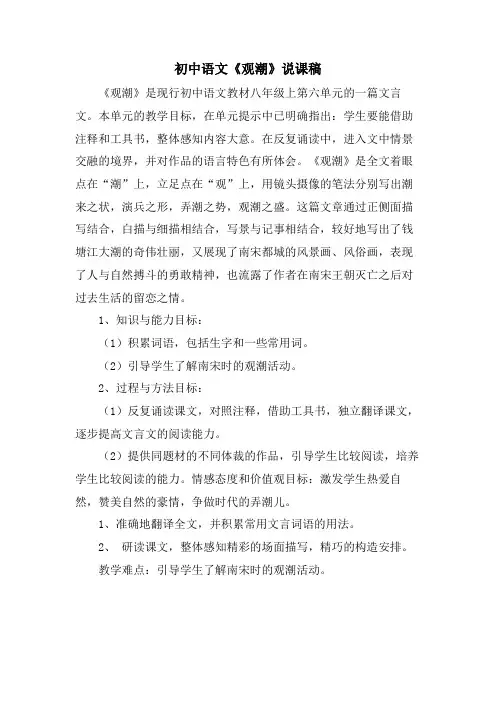 初中语文《观潮》说课稿

《观潮》是现行初中语文教材八年级上第六单元的一篇文言文。本单元的教学目标，在单元提示中已明确指出：学生要能借助注释和工具书，整体感知内容大意。在反复诵读中，进入文中情景交融的境界，并对作品的语言特色有所体会。《观潮》是全文着眼点在“潮”上，立足点在“观”上，用镜头摄像的笔法分别写出潮来之状，演兵之形，弄潮之势，观潮之盛。这篇文章通过正侧面描写结合，白描与细描相结合，写景与记事相结合，较好地写出了钱塘江大潮的奇伟壮丽，又展现了南宋都城的风景画、风俗画，表现了人与自然搏斗的勇敢精神，也流露了作者在南宋王朝灭亡之后对过去生活的留恋之情。

1、知识与能力目标：

（1）积累词语，包括生字和一些常用词。

（2）引导学生了解南宋时的观潮活动。

2、过程与方法目标：

（1）反复诵读课文，对照注释，借助工具书，独立翻译课文，逐步提高文言文的阅读能力。

（2）提供同题材的不同体裁的作品，引导学生比较阅读，培养学生比较阅读的能力。情感态度和价值观目标：激发学生热爱自然，赞美自然的豪情，争做时代的弄潮儿。

1、准确地翻译全文，并积累常用文言词语的用法。

2、 研读课文，整体感知精彩的场面描写，精巧的构造安排。

教学难点：引导学生了解南宋时的观潮活动。